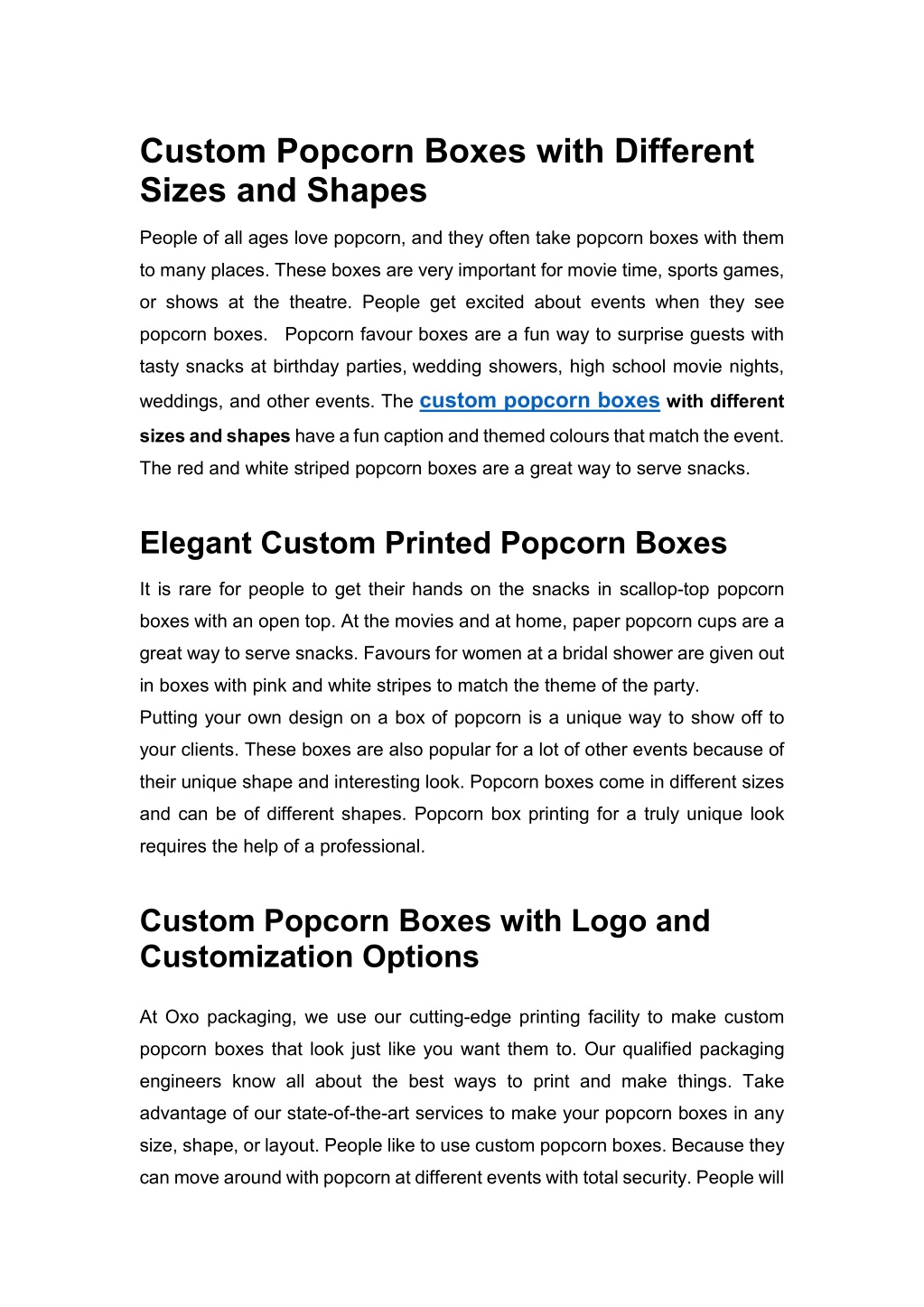 Custom Popcorn Boxes with Different Sizes and Shapes

People of all ages love popcorn, and they often take popcorn boxes with them to many places. These boxes are very important for movie time, sports games, or shows at the theatre. People get excited about events when they see popcorn boxes. Popcorn favour boxes are a fun way to surprise guests with tasty snacks at birthday parties, wedding showers, high school movie nights, weddings, and other events. The custom popcorn boxes with different sizes and shapes have a fun caption and themed colours that match the event. The red and white striped popcorn boxes are a great way to serve snacks.

Elegant Custom Printed Popcorn Boxes

It is rare for people to get their hands on the snacks in scallop-top popcorn boxes with an open top. At the movies and at home, paper popcorn cups are a great way to serve snacks. Favours for women at a bridal shower are given out in boxes with pink and white stripes to match the theme of the party.
Putting your own design on a box of popcorn is a unique way to show off to your clients. These boxes are also popular for a lot of other events because of their unique shape and interesting look. Popcorn boxes come in different sizes and can be of different shapes. Popcorn box printing for a truly unique look requires the help of a professional.

Custom Popcorn Boxes with Logo and Customization Options

At Oxo packaging, we use our cutting-edge printing facility to make custom popcorn boxes that look just like you want them to. Our qualified packaging engineers know all about the best ways to print and make things. Take advantage of our state-of-the-art services to make your popcorn boxes in any size, shape, or layout. People like to use custom popcorn boxes. Because they can move around with popcorn at different events with total security. People will